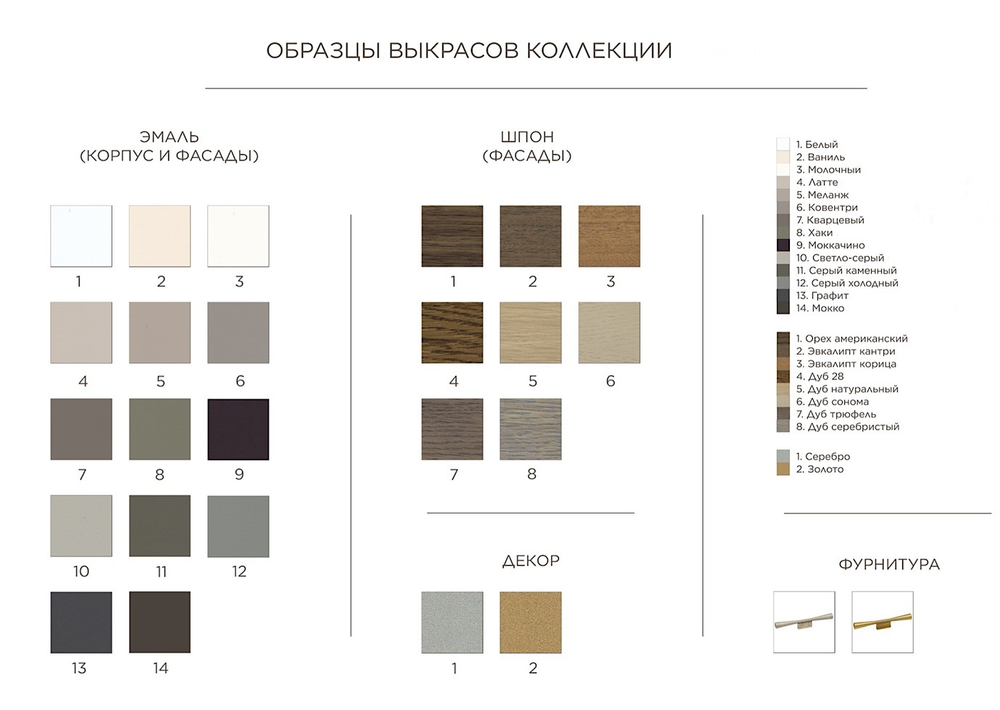 ОБРАЗЦЫ ВЫКРАСОВ КОЛЛЕКЦИИ

ЭМАЛЬ
(КОРПУС И ФАСАДЫ)

1 2 3
4 5 6
7 8 9
10 11 12
13 14

ШПОН
(ФАСАДЫ)

1 2 3
4 5 6
7 8

ДЕКОР

1 2

1. Белый
2. Ваниль
3. Молочный
4. Латте
5. Меланж
6. Ковентри
7. Кварцевый
8. Хаки
9. Моккачино
10. Светло-серый
11. Серый каменный
12. Серый холодный
13. Графит
14. Мокко

1. Орех американский
2. Эвкалипт кантри
3. Эвкалипт корица
4. Дуб 28
5. Дуб натуральный
6. Дуб сонома
7. Дуб трюфель
8. Дуб серебристый

1. Серебро
2. Золото

ФУРНИТУРА